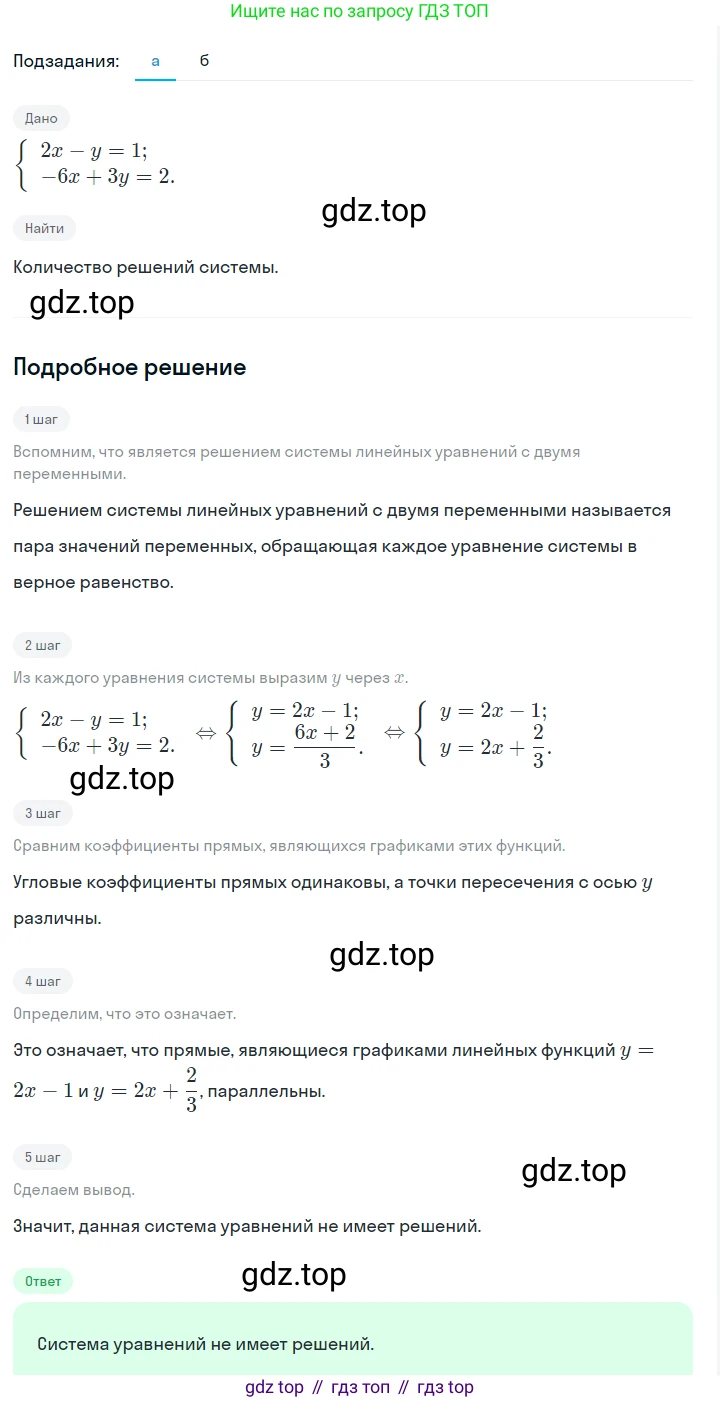 Ищите нас по запросу ГДЗ ТОП

Подзадания: а б

Дано

$\begin{cases} 2x - y = 1; \\ -6x + 3y = 2. \end{cases}$

gdz.top

Найти

Количество решений системы.

gdz.top

Подробное решение

1 шаг

Вспомним, что является решением системы линейных уравнений с двумя переменными.

Решением системы линейных уравнений с двумя переменными называется пара значений переменных, обращающая каждое уравнение системы в верное равенство.

2 шаг

Из каждого уравнения системы выразим $y$ через $x$.

$\begin{cases} 2x - y = 1; \\ -6x + 3y = 2. \end{cases} \Leftrightarrow \begin{cases} y = 2x - 1; \\ y = \frac{6x + 2}{3}. \end{cases} \Leftrightarrow \begin{cases} y = 2x - 1; \\ y = 2x + \frac{2}{3}. \end{cases}$

gdz.top

3 шаг

Сравним коэффициенты прямых, являющихся графиками этих функций.

Угловые коэффициенты прямых одинаковы, а точки пересечения с осью $y$ различны.

gdz.top

4 шаг

Определим, что это означает.

Это означает, что прямые, являющиеся графиками линейных функций $y = 2x - 1$ и $y = 2x + \frac{2}{3}$, параллельны.

5 шаг

gdz.top

Сделаем вывод.

Значит, данная система уравнений не имеет решений.

Ответ

gdz.top

Система уравнений не имеет решений.

gdz top // гдз топ // гдз top